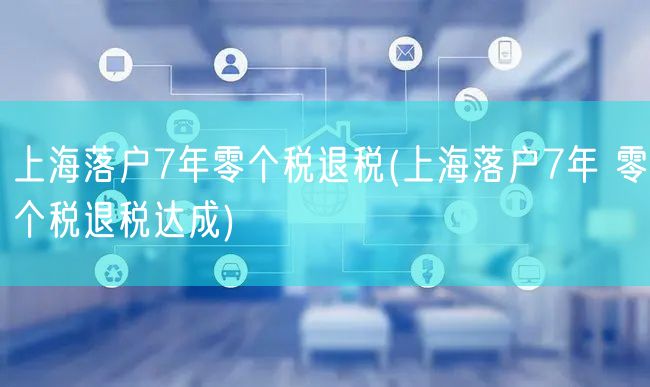 上海落户7年零个税退税(上海落户7年 零个税退税达成)